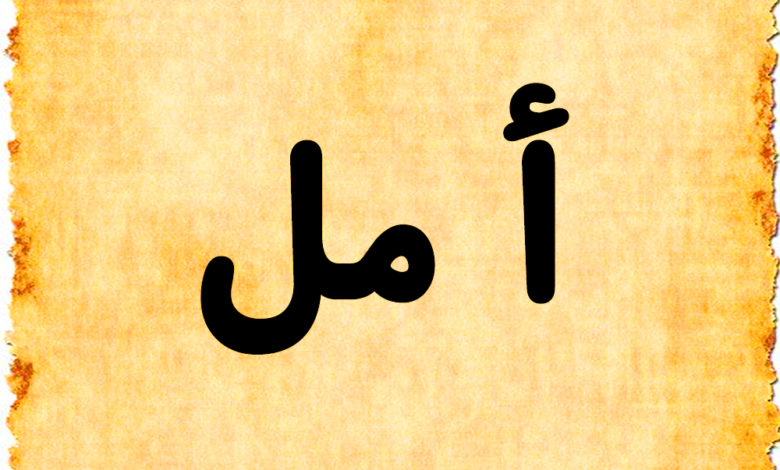 أمل